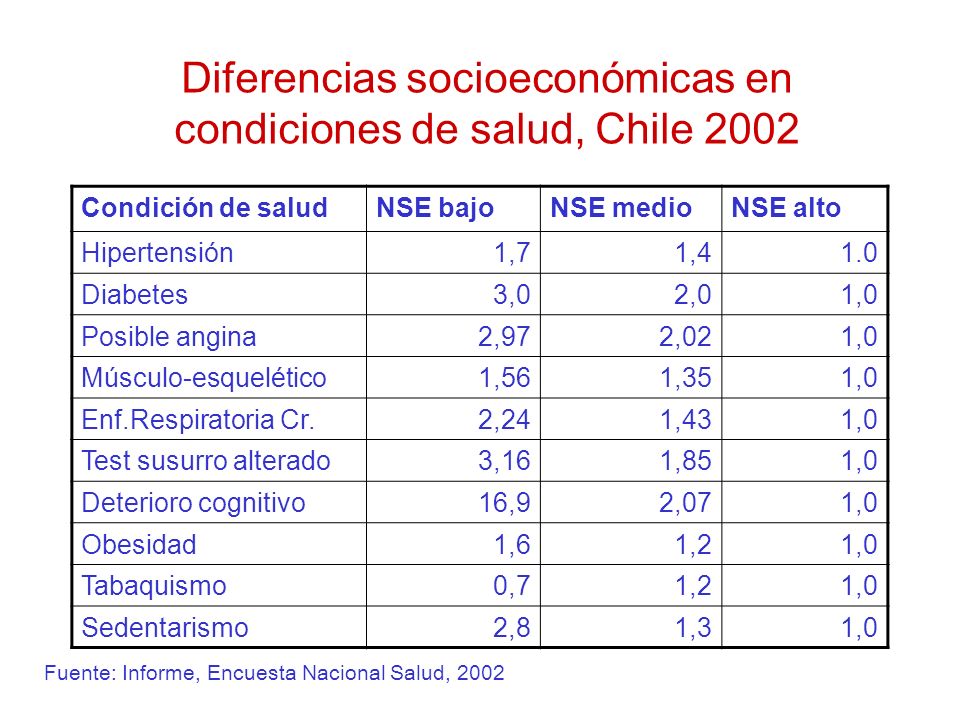 Diferencias socioeconómicas en condiciones de salud, Chile 2002

| Condición de salud | NSE bajo | NSE medio | NSE alto |
|---|---|---|---|
| Hipertensión | 1,7 | 1,4 | 1.0 |
| Diabetes | 3,0 | 2,0 | 1,0 |
| Posible angina | 2,97 | 2,02 | 1,0 |
| Músculo-esquelético | 1,56 | 1,35 | 1,0 |
| Enf.Respiratoria Cr. | 2,24 | 1,43 | 1,0 |
| Test susurro alterado | 3,16 | 1,85 | 1,0 |
| Deterioro cognitivo | 16,9 | 2,07 | 1,0 |
| Obesidad | 1,6 | 1,2 | 1,0 |
| Tabaquismo | 0,7 | 1,2 | 1,0 |
| Sedentarismo | 2,8 | 1,3 | 1,0 |

Fuente: Informe, Encuesta Nacional Salud, 2002